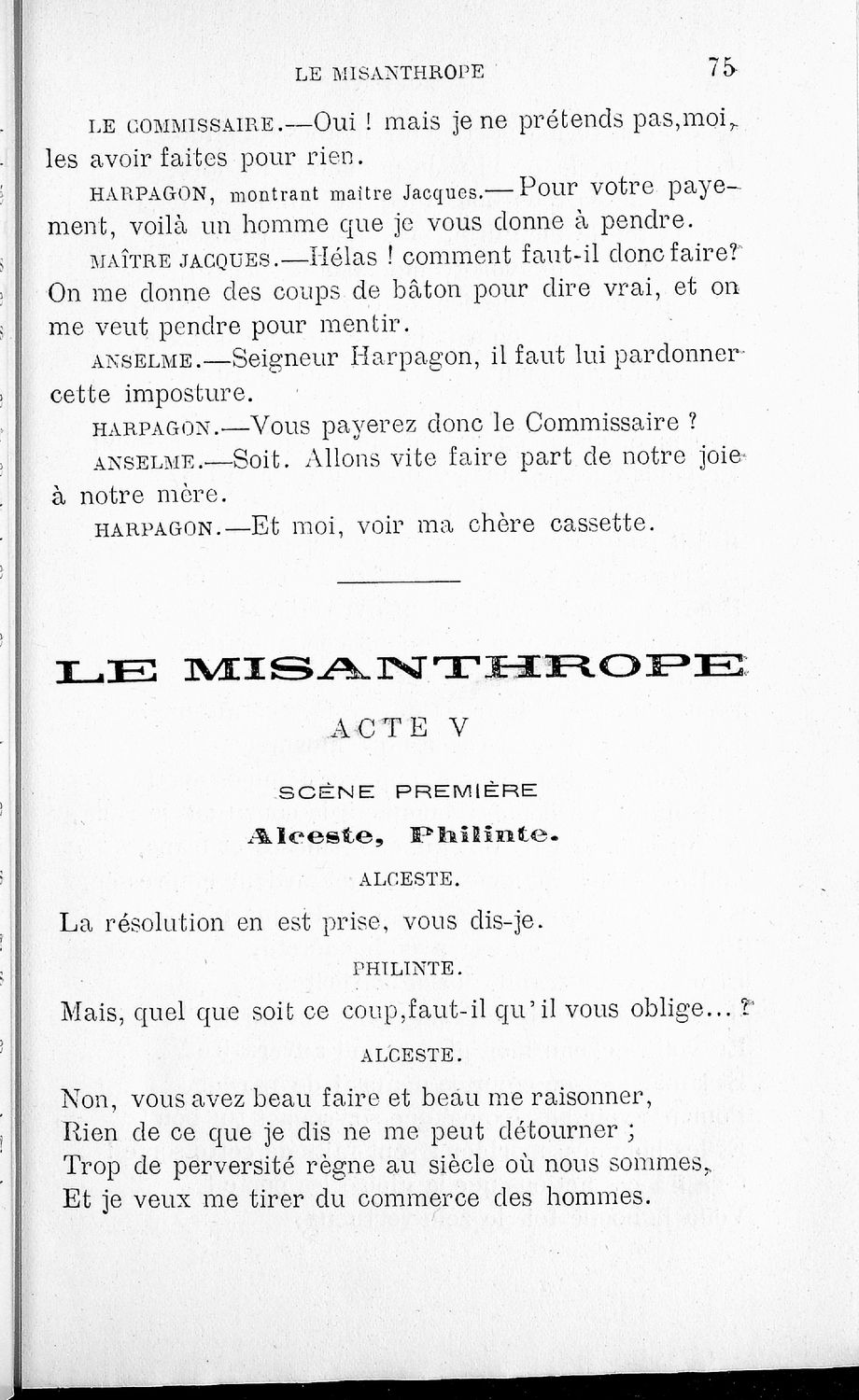 LE MISANTHROPE 75

LE COMMISSAIRE.—Oui ! mais je ne prétends pas,moi, les avoir faites pour rien.

HARPAGON, montrant maître Jacques.—Pour votre payement, voilà un homme que je vous donne à pendre.

MAÎTRE JACQUES.—Hélas ! comment faut-il donc faire? On me donne des coups de bâton pour dire vrai, et on me veut pendre pour mentir.

ANSELME.—Seigneur Harpagon, il faut lui pardonner cette imposture.

HARPAGON.—Vous payerez donc le Commissaire ?

ANSELME.—Soit. Allons vite faire part de notre joie à notre mère.

HARPAGON.—Et moi, voir ma chère cassette.

LE MISANTHROPE

ACTE V

SCÈNE PREMIÈRE

Alceste, Philinte.

ALCESTE.

La résolution en est prise, vous dis-je.

PHILINTE.

Mais, quel que soit ce coup,faut-il qu'il vous oblige... ?

ALCESTE.

Non, vous avez beau faire et beau me raisonner,
Rien de ce que je dis ne me peut détourner ;
Trop de perversité règne au siècle où nous sommes,
Et je veux me tirer du commerce des hommes.